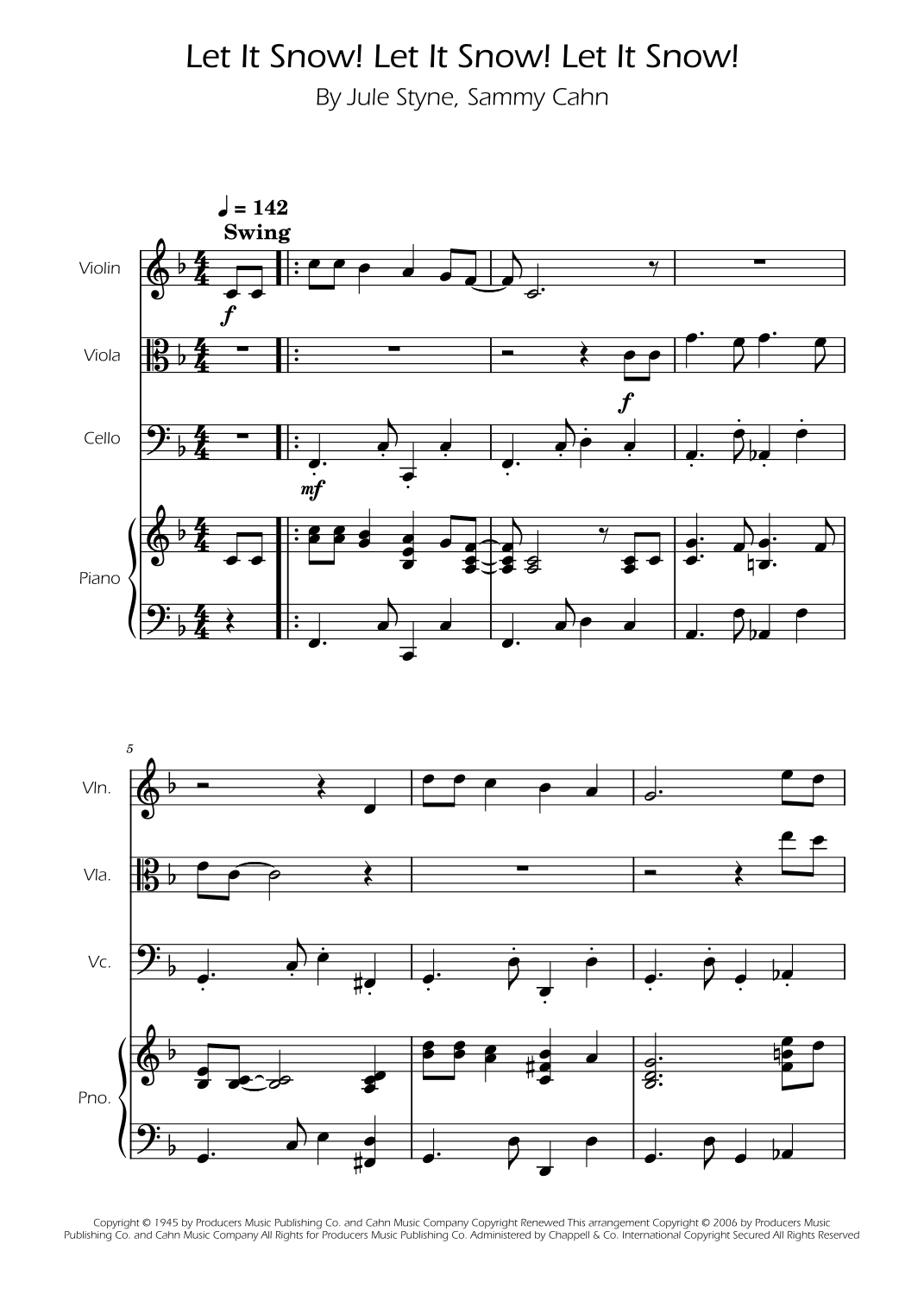 Let It Snow! Let It Snow! Let It Snow!

By Jule Styne, Sammy Cahn

♩ = 142
Swing

Violin

f

Viola

f

Cello

mf

Piano

5

Vln.

Vla.

Vc.

Pno.

Copyright © 1945 by Producers Music Publishing Co. and Cahn Music Company Copyright Renewed This arrangement Copyright © 2006 by Producers Music Publishing Co. and Cahn Music Company All Rights for Producers Music Publishing Co. Administered by Chappell & Co. International Copyright Secured All Rights Reserved